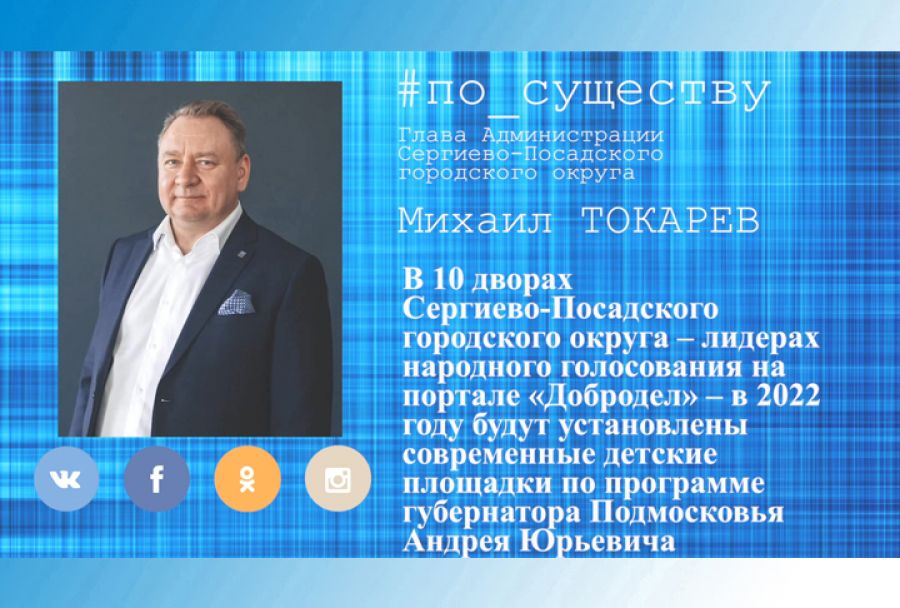 #по_существу

Глава Администрации Сергиево-Посадского городского округа

Михаил ТОКАРЕВ

В 10 дворах Сергиево-Посадского городского округа – лидерах народного голосования на портале «Добродел» – в 2022 году будут установлены современные детские площадки по программе губернатора Подмосковья Андрея Юрьевича